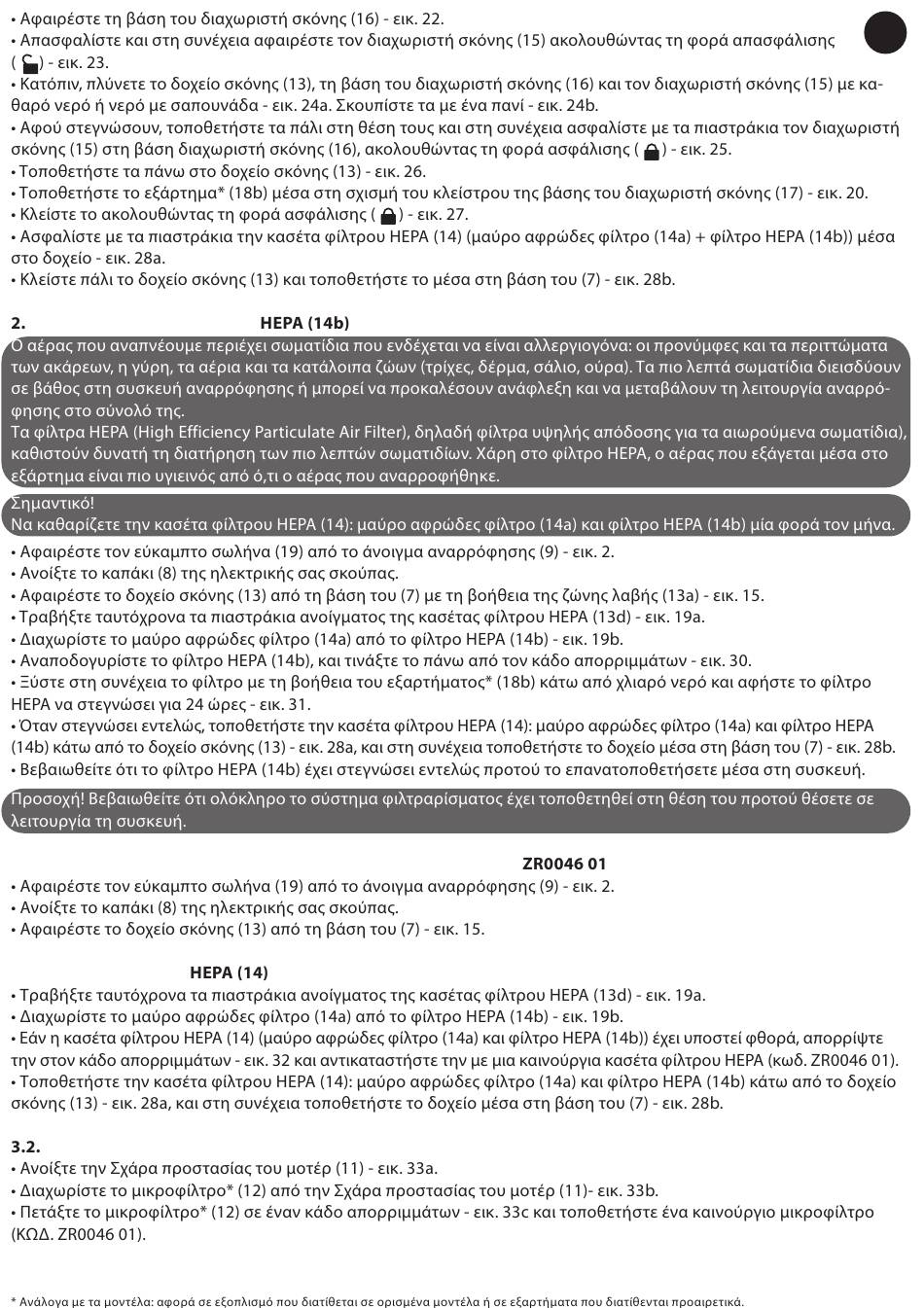 • Αφαιρέστε τη βάση του διαχωριστή σκόνης (16) - εικ. 22.
• Απασφαλίστε και στη συνέχεια αφαιρέστε τον διαχωριστή σκόνης (15) ακολουθώντας τη φορά απασφάλισης ( ) - εικ. 23.
• Κατόπιν, πλύνετε το δοχείο σκόνης (13), τη βάση του διαχωριστή σκόνης (16) και τον διαχωριστή σκόνης (15) με καθαρό νερό ή νερό με σαπουνάδα - εικ. 24a. Σκουπίστε τα με ένα πανί - εικ. 24b.
• Αφού στεγνώσουν, τοποθετήστε τα πάλι στη θέση τους και στη συνέχεια ασφαλίστε με τα πιαστράκια τον διαχωριστή σκόνης (15) στη βάση διαχωριστή σκόνης (16), ακολουθώντας τη φορά ασφάλισης ( ) - εικ. 25.
• Τοποθετήστε τα πάνω στο δοχείο σκόνης (13) - εικ. 26.
• Τοποθετήστε το εξάρτημα* (18b) μέσα στη σχισμή του κλείστρου της βάσης του διαχωριστή σκόνης (17) - εικ. 20.
• Κλείστε το ακολουθώντας τη φορά ασφάλισης ( ) - εικ. 27.
• Ασφαλίστε με τα πιαστράκια την κασέτα φίλτρου HEPA (14) (μαύρο αφρώδες φίλτρο (14a) + φίλτρο HEPA (14b)) μέσα στο δοχείο - εικ. 28a.
• Κλείστε πάλι το δοχείο σκόνης (13) και τοποθετήστε το μέσα στη βάση του (7) - εικ. 28b.

2. HEPA (14b)
Ο αέρας που αναπνέουμε περιέχει σωματίδια που ενδέχεται να είναι αλλεργιογόνα: οι προνύμφες και τα περιττώματα των ακάρεων, η γύρη, τα αέρια και τα κατάλοιπα ζώων (τρίχες, δέρμα, σάλιο, ούρα). Τα πιο λεπτά σωματίδια διεισδύουν σε βάθος στη συσκευή αναρρόφησης ή μπορεί να προκαλέσουν ανάφλεξη και να μεταβάλουν τη λειτουργία αναρρόφησης στο σύνολό της.
Τα φίλτρα HEPA (High Efficiency Particulate Air Filter), δηλαδή φίλτρα υψηλής απόδοσης για τα αιωρούμενα σωματίδια), καθιστούν δυνατή τη διατήρηση των πιο λεπτών σωματιδίων. Χάρη στο φίλτρο HEPA, ο αέρας που εξάγεται μέσα στο εξάρτημα είναι πιο υγιεινός από ό,τι ο αέρας που αναρροφήθηκε.
Σημαντικό!
Να καθαρίζετε την κασέτα φίλτρου HEPA (14): μαύρο αφρώδες φίλτρο (14a) και φίλτρο HEPA (14b) μία φορά τον μήνα.
• Αφαιρέστε τον εύκαμπτο σωλήνα (19) από το άνοιγμα αναρρόφησης (9) - εικ. 2.
• Ανοίξτε το καπάκι (8) της ηλεκτρικής σας σκούπας.
• Αφαιρέστε το δοχείο σκόνης (13) από τη βάση του (7) με τη βοήθεια της ζώνης λαβής (13a) - εικ. 15.
• Τραβήξτε ταυτόχρονα τα πιαστράκια ανοίγματος της κασέτας φίλτρου HEPA (13d) - εικ. 19a.
• Διαχωρίστε το μαύρο αφρώδες φίλτρο (14a) από το φίλτρο HEPA (14b) - εικ. 19b.
• Αναποδογυρίστε το φίλτρο HEPA (14b), και τινάξτε το πάνω από τον κάδο απορριμμάτων - εικ. 30.
• Ξύστε στη συνέχεια το φίλτρο με τη βοήθεια του εξαρτήματος* (18b) κάτω από χλιαρό νερό και αφήστε το φίλτρο HEPA να στεγνώσει για 24 ώρες - εικ. 31.
• Όταν στεγνώσει εντελώς, τοποθετήστε την κασέτα φίλτρου HEPA (14): μαύρο αφρώδες φίλτρο (14a) και φίλτρο HEPA (14b) κάτω από το δοχείο σκόνης (13) - εικ. 28a, και στη συνέχεια τοποθετήστε το δοχείο μέσα στη βάση του (7) - εικ. 28b.
• Βεβαιωθείτε ότι το φίλτρο HEPA (14b) έχει στεγνώσει εντελώς προτού το επανατοποθετήσετε μέσα στη συσκευή.
Προσοχή! Βεβαιωθείτε ότι ολόκληρο το σύστημα φιλτραρίσματος έχει τοποθετηθεί στη θέση του προτού θέσετε σε λειτουργία τη συσκευή.

ZR0046 01
• Αφαιρέστε τον εύκαμπτο σωλήνα (19) από το άνοιγμα αναρρόφησης (9) - εικ. 2.
• Ανοίξτε το καπάκι (8) της ηλεκτρικής σας σκούπας.
• Αφαιρέστε το δοχείο σκόνης (13) από τη βάση του (7) - εικ. 15.

HEPA (14)
• Τραβήξτε ταυτόχρονα τα πιαστράκια ανοίγματος της κασέτας φίλτρου HEPA (13d) - εικ. 19a.
• Διαχωρίστε το μαύρο αφρώδες φίλτρο (14a) από το φίλτρο HEPA (14b) - εικ. 19b.
• Εάν η κασέτα φίλτρου HEPA (14) (μαύρο αφρώδες φίλτρο (14a) και φίλτρο HEPA (14b)) έχει υποστεί φθορά, απορρίψτε την στον κάδο απορριμμάτων - εικ. 32 και αντικαταστήστε την με μια καινούργια κασέτα φίλτρου HEPA (κωδ. ZR0046 01).
• Τοποθετήστε την κασέτα φίλτρου HEPA (14): μαύρο αφρώδες φίλτρο (14a) και φίλτρο HEPA (14b) κάτω από το δοχείο σκόνης (13) - εικ. 28a, και στη συνέχεια τοποθετήστε το δοχείο μέσα στη βάση του (7) - εικ. 28b.

3.2.
• Ανοίξτε την Σχάρα προστασίας του μοτέρ (11) - εικ. 33a.
• Διαχωρίστε το μικροφίλτρο* (12) από την Σχάρα προστασίας του μοτέρ (11)- εικ. 33b.
• Πετάξτε το μικροφίλτρο* (12) σε έναν κάδο απορριμμάτων - εικ. 33c και τοποθετήστε ένα καινούργιο μικροφίλτρο (ΚΩΔ. ZR0046 01).

* Ανάλογα με τα μοντέλα: αφορά σε εξοπλισμό που διατίθεται σε ορισμένα μοντέλα ή σε εξαρτήματα που διατίθενται προαιρετικά.